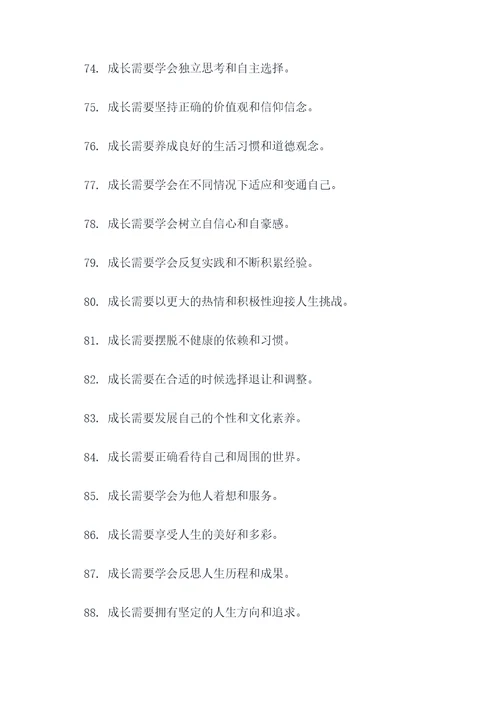 74. 成长需要学会独立思考和自主选择。

75. 成长需要坚持正确的价值观和信仰信念。

76. 成长需要养成良好的生活习惯和道德观念。

77. 成长需要学会在不同情况下适应和变通自己。

78. 成长需要学会树立自信心和自豪感。

79. 成长需要学会反复实践和不断积累经验。

80. 成长需要以更大的热情和积极性迎接人生挑战。

81. 成长需要摆脱不健康的依赖和习惯。

82. 成长需要在合适的时候选择退让和调整。

83. 成长需要发展自己的个性和文化素养。

84. 成长需要正确看待自己和周围的世界。

85. 成长需要学会为他人着想和服务。

86. 成长需要享受人生的美好和多彩。

87. 成长需要学会反思人生历程和成果。

88. 成长需要拥有坚定的人生方向和追求。